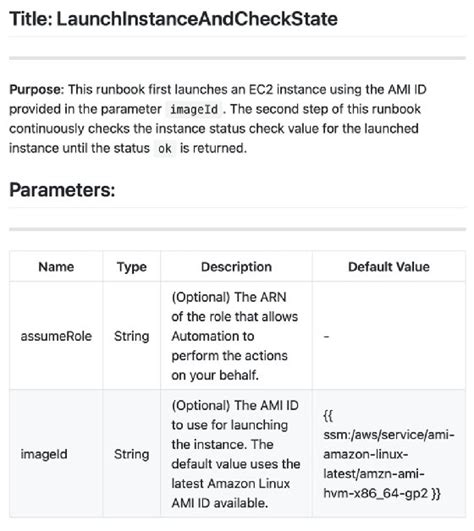 Title: LaunchInstanceAndCheckState

Purpose: This runbook first launches an EC2 instance using the AMI ID provided in the parameter imageId . The second step of this runbook continuously checks the instance status check value for the launched instance until the status ok is returned.

Parameters:

| Name | Type | Description | Default Value |
|---|---|---|---|
| assumeRole | String | (Optional) The ARN of the role that allows Automation to perform the actions on your behalf. | - |
| imageId | String | (Optional) The AMI ID to use for launching the instance. The default value uses the latest Amazon Linux AMI ID available. | {{ ssm:/aws/service/ami-amazon-linux-latest/amzn-ami-hvm-x86_64-gp2 }} |